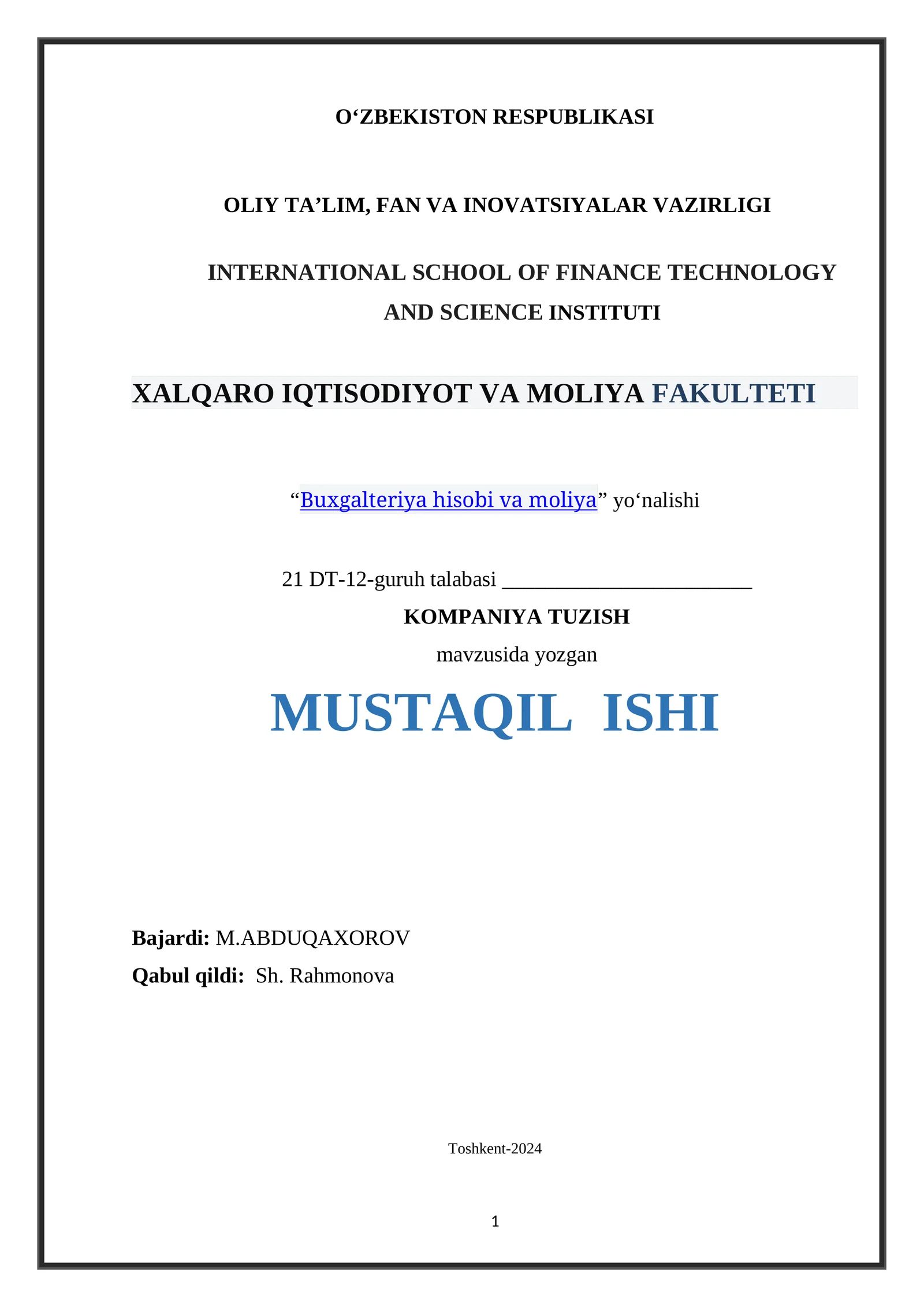 O‘ZBEKISTON RESPUBLIKASI

OLIY TA’LIM, FAN VA INOVATSIYALAR VAZIRLIGI

INTERNATIONAL SCHOOL OF FINANCE TECHNOLOGY AND SCIENCE INSTITUTI

XALQARO IQTISODIYOT VA MOLIYA FAKULTETI

“Buxgalteriya hisobi va moliya” yo‘nalishi

21 DT-12-guruh talabasi ________________________
KOMPANIYA TUZISH
mavzusida yozgan

MUSTAQIL ISHI

Bajardi: M.ABDUQAXOROV
Qabul qildi: Sh. Rahmonova

Toshkent-2024

1